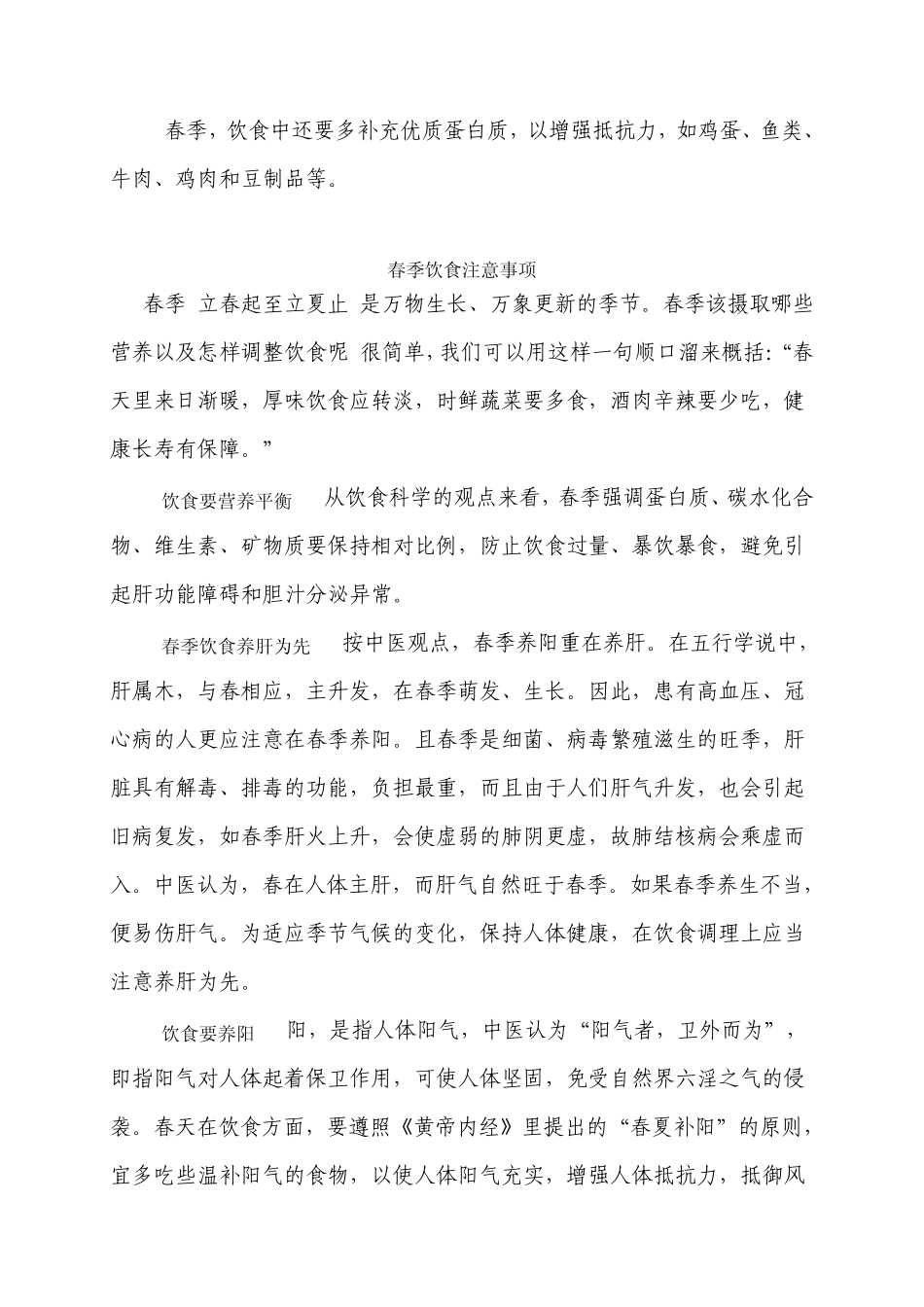 春季，饮食中还要多补充优质蛋白质，以增强抵抗力，如鸡蛋、鱼类、牛肉、鸡肉和豆制品等。

春季饮食注意事项

春季 立春起至立夏止 是万物生长、万象更新的季节。春季该摄取哪些营养以及怎样调整饮食呢 很简单，我们可以用这样一句顺口溜来概括：“春天里来日渐暖，厚味饮食应转淡，时鲜蔬菜要多食，酒肉辛辣要少吃，健康长寿有保障。”

饮食要营养平衡 从饮食科学的观点来看，春季强调蛋白质、碳水化合物、维生素、矿物质要保持相对比例，防止饮食过量、暴饮暴食，避免引起肝功能障碍和胆汁分泌异常。

春季饮食养肝为先 按中医观点，春季养阳重在养肝。在五行学说中，肝属木，与春相应，主升发，在春季萌发、生长。因此，患有高血压、冠心病的人更应注意在春季养阳。且春季是细菌、病毒繁殖滋生的旺季，肝脏具有解毒、排毒的功能，负担最重，而且由于人们肝气升发，也会引起旧病复发，如春季肝火上升，会使虚弱的肺阴更虚，故肺结核病会乘虚而入。中医认为，春在人体主肝，而肝气自然旺于春季。如果春季养生不当，便易伤肝气。为适应季节气候的变化，保持人体健康，在饮食调理上应当注意养肝为先。

饮食要养阳 阳，是指人体阳气，中医认为“阳气者，卫外而为”，即指阳气对人体起着保卫作用，可使人体坚固，免受自然界六淫之气的侵袭。春天在饮食方面，要遵照《黄帝内经》里提出的“春夏补阳”的原则，宜多吃些温补阳气的食物，以使人体阳气充实，增强人体抵抗力，抵御风